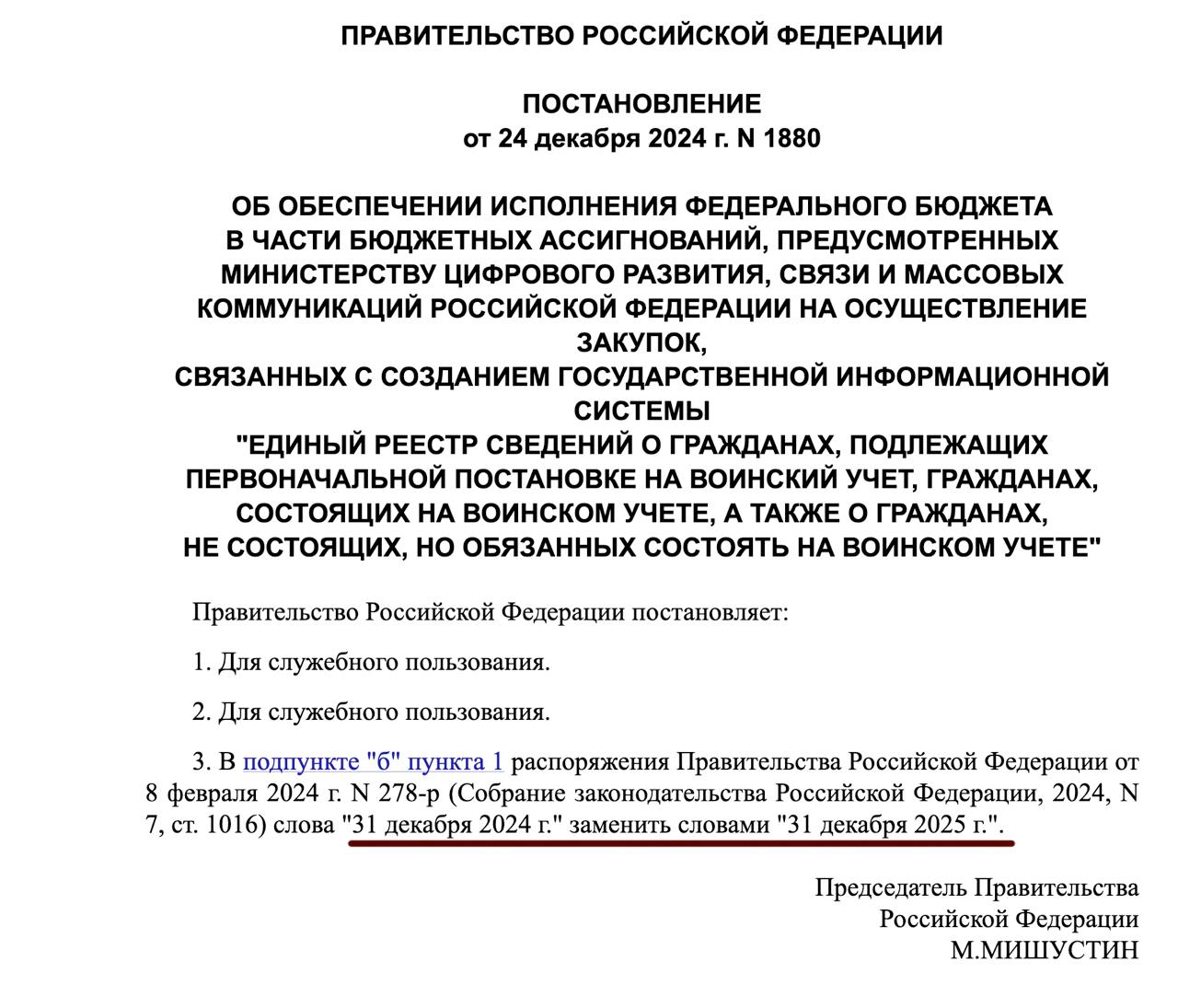 ПРАВИТЕЛЬСТВО РОССИЙСКОЙ ФЕДЕРАЦИИ

ПОСТАНОВЛЕНИЕ
от 24 декабря 2024 г. N 1880

ОБ ОБЕСПЕЧЕНИИ ИСПОЛНЕНИЯ ФЕДЕРАЛЬНОГО БЮДЖЕТА
В ЧАСТИ БЮДЖЕТНЫХ АССИГНОВАНИЙ, ПРЕДУСМОТРЕННЫХ
МИНИСТЕРСТВУ ЦИФРОВОГО РАЗВИТИЯ, СВЯЗИ И МАССОВЫХ
КОММУНИКАЦИЙ РОССИЙСКОЙ ФЕДЕРАЦИИ НА ОСУЩЕСТВЛЕНИЕ
ЗАКУПОК,
СВЯЗАННЫХ С СОЗДАНИЕМ ГОСУДАРСТВЕННОЙ ИНФОРМАЦИОННОЙ
СИСТЕМЫ
"ЕДИНЫЙ РЕЕСТР СВЕДЕНИЙ О ГРАЖДАНАХ, ПОДЛЕЖАЩИХ
ПЕРВОНАЧАЛЬНОЙ ПОСТАНОВКЕ НА ВОИНСКИЙ УЧЕТ, ГРАЖДАНАХ,
СОСТОЯЩИХ НА ВОИНСКОМ УЧЕТЕ, А ТАКЖЕ О ГРАЖДАНАХ,
НЕ СОСТОЯЩИХ, НО ОБЯЗАННЫХ СОСТОЯТЬ НА ВОИНСКОМ УЧЕТЕ"

Правительство Российской Федерации постановляет:

1. Для служебного пользования.

2. Для служебного пользования.

3. В подпункте "б" пункта 1 распоряжения Правительства Российской Федерации от 8 февраля 2024 г. N 278-р (Собрание законодательства Российской Федерации, 2024, N 7, ст. 1016) слова "31 декабря 2024 г." заменить словами "31 декабря 2025 г.".

Председатель Правительства
Российской Федерации
М.МИШУСТИН